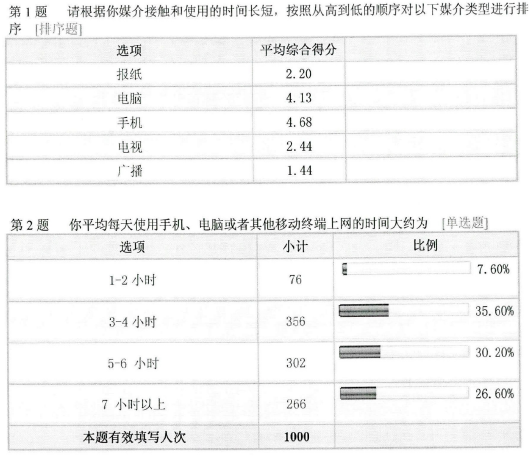 第 1 题　请根据你媒介接触和使用的时间长短，按照从高到低的顺序对以下媒介类型进行排序　[排序题]

| 选项 | 平均综合得分 | |
|---|---|---|
| 报纸 | 2.20 | |
| 电脑 | 4.13 | |
| 手机 | 4.68 | |
| 电视 | 2.44 | |
| 广播 | 1.44 | |

第 2 题　你平均每天使用手机、电脑或者其他移动终端上网的时间大约为　[单选题]

| 选项 | 小计 | 比例 |
|---|---|---|
| 1-2 小时 | 76 | 7.60% |
| 3-4 小时 | 356 | 35.60% |
| 5-6 小时 | 302 | 30.20% |
| 7 小时以上 | 266 | 26.60% |
| 本题有效填写人次 | 1000 | |